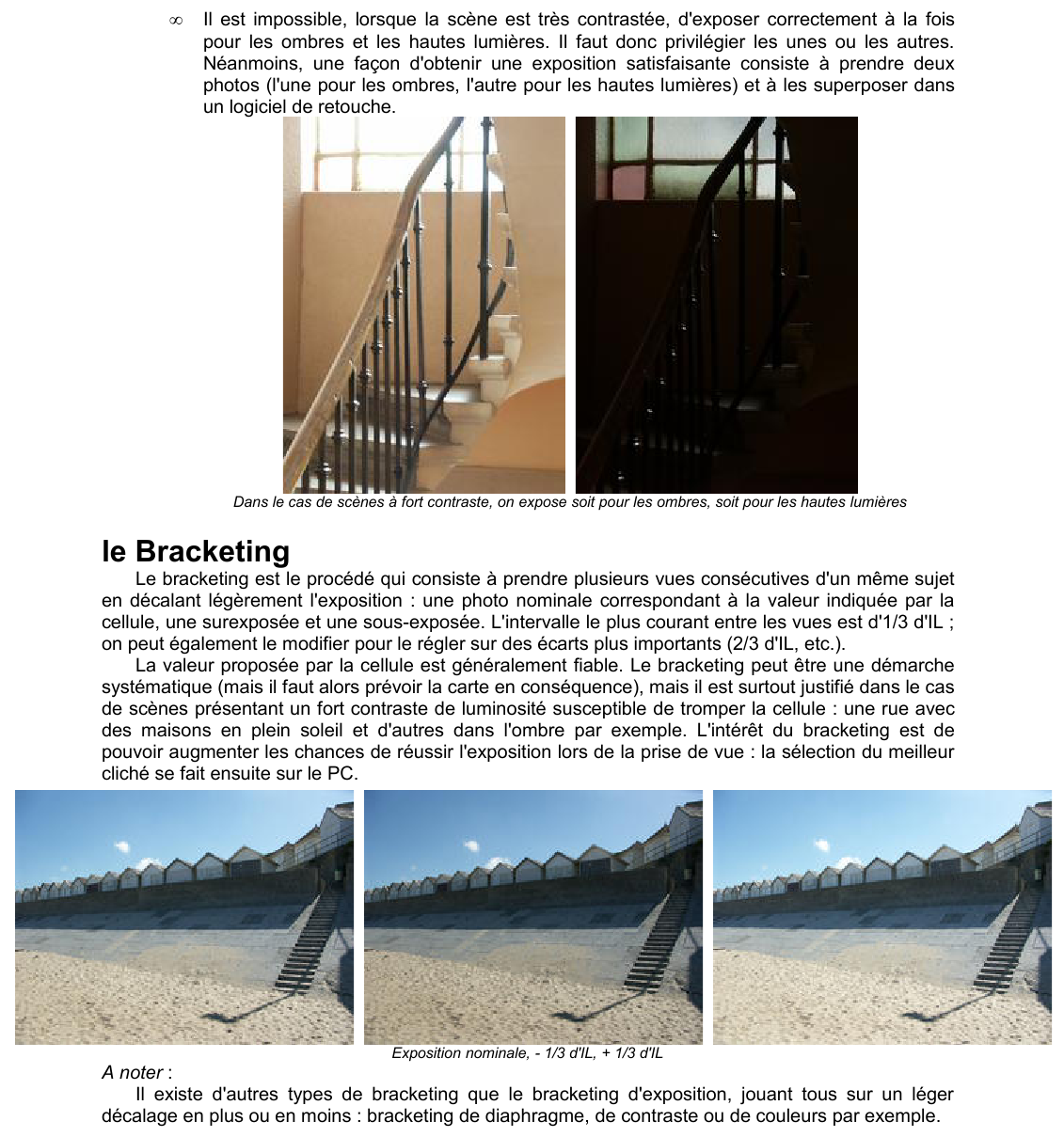 ∞ Il est impossible, lorsque la scène est très contrastée, d'exposer correctement à la fois pour les ombres et les hautes lumières. Il faut donc privilégier les unes ou les autres. Néanmoins, une façon d'obtenir une exposition satisfaisante consiste à prendre deux photos (l'une pour les ombres, l'autre pour les hautes lumières) et à les superposer dans un logiciel de retouche.

Dans le cas de scènes à fort contraste, on expose soit pour les ombres, soit pour les hautes lumières

le Bracketing

Le bracketing est le procédé qui consiste à prendre plusieurs vues consécutives d'un même sujet en décalant légèrement l'exposition : une photo nominale correspondant à la valeur indiquée par la cellule, une surexposée et une sous-exposée. L'intervalle le plus courant entre les vues est d'1/3 d'IL ; on peut également le modifier pour le régler sur des écarts plus importants (2/3 d'IL, etc.).

La valeur proposée par la cellule est généralement fiable. Le bracketing peut être une démarche systématique (mais il faut alors prévoir la carte en conséquence), mais il est surtout justifié dans le cas de scènes présentant un fort contraste de luminosité susceptible de tromper la cellule : une rue avec des maisons en plein soleil et d'autres dans l'ombre par exemple. L'intérêt du bracketing est de pouvoir augmenter les chances de réussir l'exposition lors de la prise de vue : la sélection du meilleur cliché se fait ensuite sur le PC.

Exposition nominale, - 1/3 d'IL, + 1/3 d'IL

A noter :

Il existe d'autres types de bracketing que le bracketing d'exposition, jouant tous sur un léger décalage en plus ou en moins : bracketing de diaphragme, de contraste ou de couleurs par exemple.